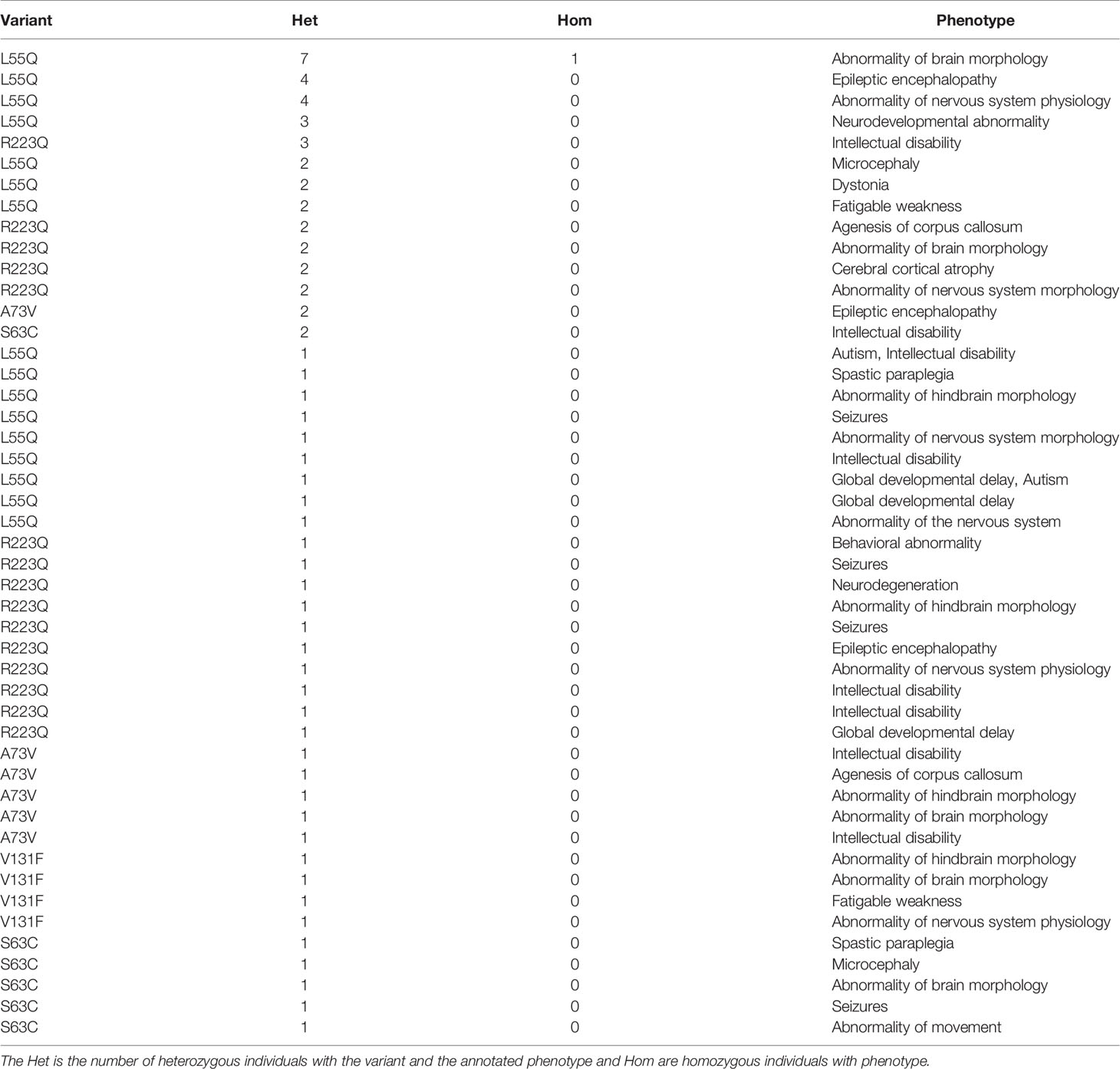 | Variant | Het | Hom | Phenotype |
|---|---|---|---|
| L55Q | 7 | 1 | Abnormality of brain morphology |
| L55Q | 4 | 0 | Epileptic encephalopathy |
| L55Q | 4 | 0 | Abnormality of nervous system physiology |
| L55Q | 3 | 0 | Neurodevelopmental abnormality |
| R223Q | 3 | 0 | Intellectual disability |
| L55Q | 2 | 0 | Microcephaly |
| L55Q | 2 | 0 | Dystonia |
| L55Q | 2 | 0 | Fatigable weakness |
| R223Q | 2 | 0 | Agenesis of corpus callosum |
| R223Q | 2 | 0 | Abnormality of brain morphology |
| R223Q | 2 | 0 | Cerebral cortical atrophy |
| R223Q | 2 | 0 | Abnormality of nervous system morphology |
| A73V | 2 | 0 | Epileptic encephalopathy |
| S63C | 2 | 0 | Intellectual disability |
| L55Q | 1 | 0 | Autism, Intellectual disability |
| L55Q | 1 | 0 | Spastic paraplegia |
| L55Q | 1 | 0 | Abnormality of hindbrain morphology |
| L55Q | 1 | 0 | Seizures |
| L55Q | 1 | 0 | Abnormality of nervous system morphology |
| L55Q | 1 | 0 | Intellectual disability |
| L55Q | 1 | 0 | Global developmental delay, Autism |
| L55Q | 1 | 0 | Global developmental delay |
| L55Q | 1 | 0 | Abnormality of the nervous system |
| R223Q | 1 | 0 | Behavioral abnormality |
| R223Q | 1 | 0 | Seizures |
| R223Q | 1 | 0 | Neurodegeneration |
| R223Q | 1 | 0 | Abnormality of hindbrain morphology |
| R223Q | 1 | 0 | Seizures |
| R223Q | 1 | 0 | Epileptic encephalopathy |
| R223Q | 1 | 0 | Abnormality of nervous system physiology |
| R223Q | 1 | 0 | Intellectual disability |
| R223Q | 1 | 0 | Intellectual disability |
| R223Q | 1 | 0 | Global developmental delay |
| A73V | 1 | 0 | Intellectual disability |
| A73V | 1 | 0 | Agenesis of corpus callosum |
| A73V | 1 | 0 | Abnormality of hindbrain morphology |
| A73V | 1 | 0 | Abnormality of brain morphology |
| A73V | 1 | 0 | Intellectual disability |
| V131F | 1 | 0 | Abnormality of hindbrain morphology |
| V131F | 1 | 0 | Abnormality of brain morphology |
| V131F | 1 | 0 | Fatigable weakness |
| V131F | 1 | 0 | Abnormality of nervous system physiology |
| S63C | 1 | 0 | Spastic paraplegia |
| S63C | 1 | 0 | Microcephaly |
| S63C | 1 | 0 | Abnormality of brain morphology |
| S63C | 1 | 0 | Seizures |
| S63C | 1 | 0 | Abnormality of movement |

The Het is the number of heterozygous individuals with the variant and the annotated phenotype and Hom are homozygous individuals with phenotype.